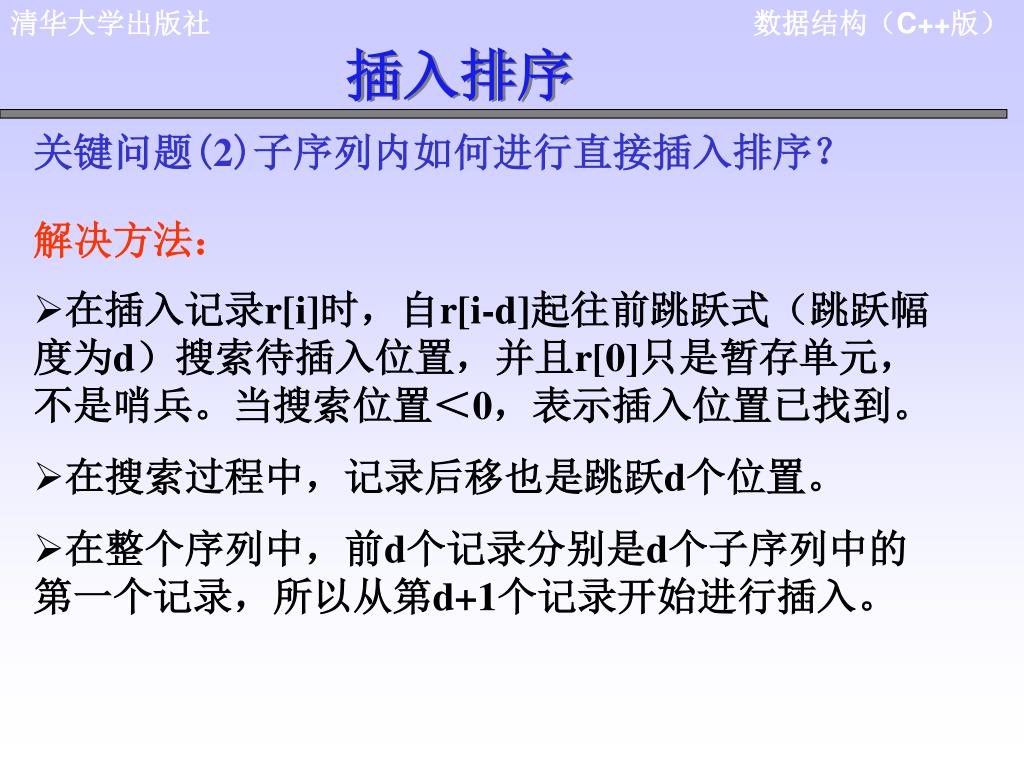 清华大学出版社

数据结构（C++版）

插入排序

关键问题(2)子序列内如何进行直接插入排序？

解决方法：

➢在插入记录r[i]时，自r[i-d]起往前跳跃式（跳跃幅度为d）搜索待插入位置，并且r[0]只是暂存单元，不是哨兵。当搜索位置＜0，表示插入位置已找到。

➢在搜索过程中，记录后移也是跳跃d个位置。

➢在整个序列中，前d个记录分别是d个子序列中的第一个记录，所以从第d+1个记录开始进行插入。